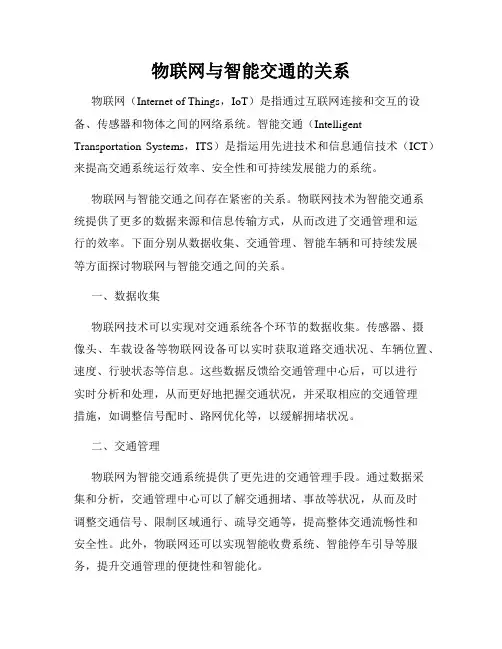 物联网与智能交通的关系

物联网（Internet of Things，IoT）是指通过互联网连接和交互的设备、传感器和物体之间的网络系统。智能交通（Intelligent Transportation Systems，ITS）是指运用先进技术和信息通信技术（ICT）来提高交通系统运行效率、安全性和可持续发展能力的系统。

物联网与智能交通之间存在紧密的关系。物联网技术为智能交通系统提供了更多的数据来源和信息传输方式，从而改进了交通管理和运行的效率。下面分别从数据收集、交通管理、智能车辆和可持续发展等方面探讨物联网与智能交通之间的关系。

一、数据收集

物联网技术可以实现对交通系统各个环节的数据收集。传感器、摄像头、车载设备等物联网设备可以实时获取道路交通状况、车辆位置、速度、行驶状态等信息。这些数据反馈给交通管理中心后，可以进行实时分析和处理，从而更好地把握交通状况，并采取相应的交通管理措施，如调整信号配时、路网优化等，以缓解拥堵状况。

二、交通管理

物联网为智能交通系统提供了更先进的交通管理手段。通过数据采集和分析，交通管理中心可以了解交通拥堵、事故等状况，从而及时调整交通信号、限制区域通行、疏导交通等，提高整体交通流畅性和安全性。此外，物联网还可以实现智能收费系统、智能停车引导等服务，提升交通管理的便捷性和智能化。